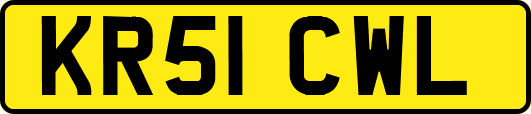 KR51 CWL